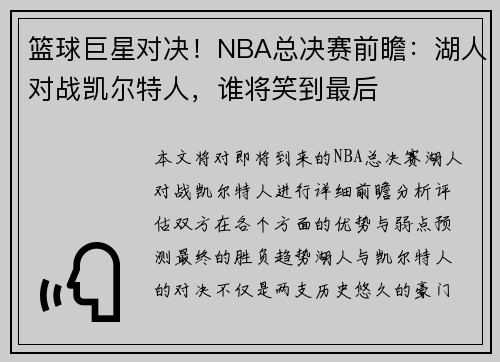 篮球巨星对决！NBA总决赛前瞻：湖人对战凯尔特人，谁将笑到最后

本文将对即将到来的NBA总决赛湖人对战凯尔特人进行详细前瞻分析评估双方在各个方面的优势与弱点预测最终的胜负趋势湖人与凯尔特人的对决不仅是两支历史悠久的豪门